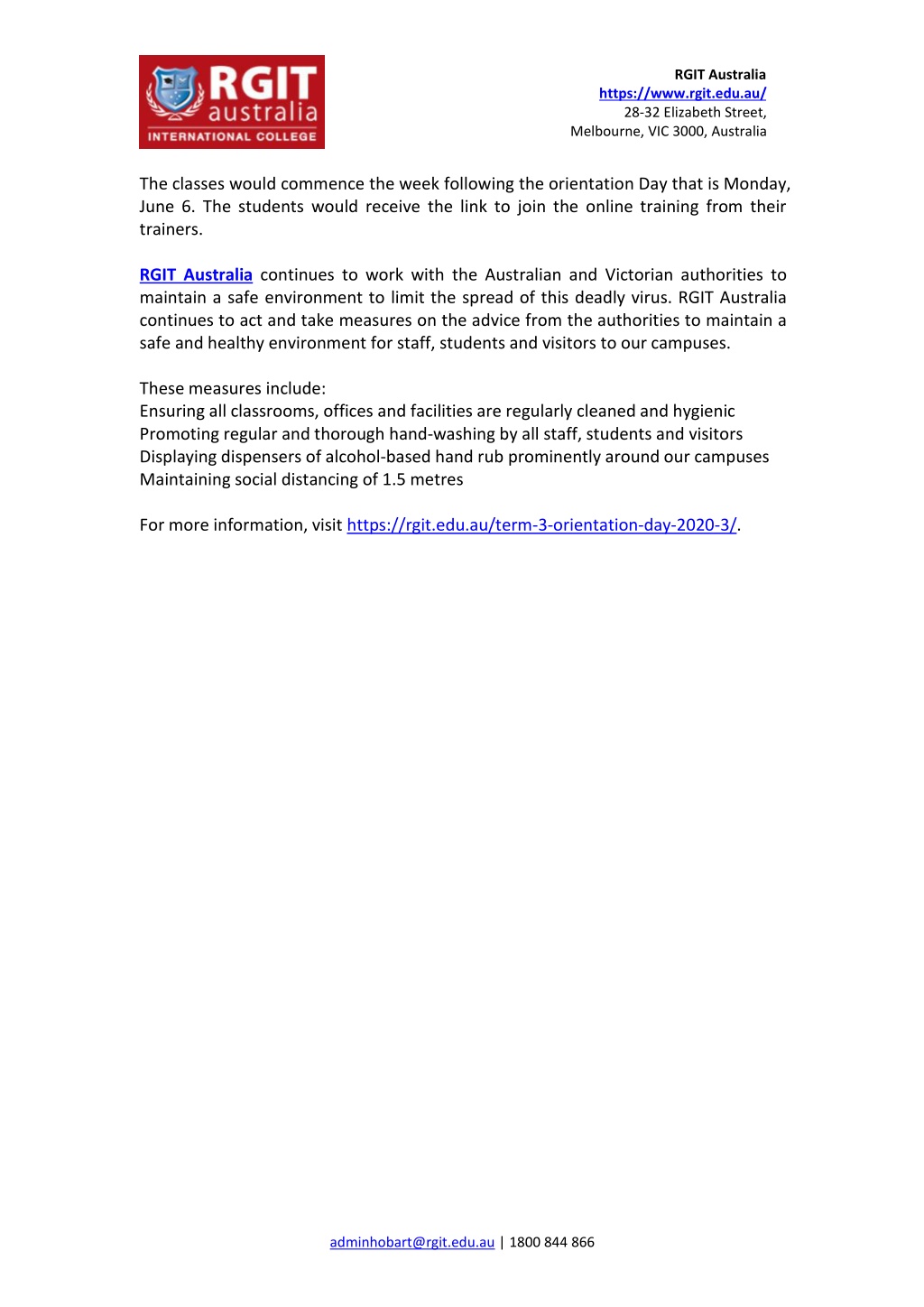 RGIT australia
INTERNATIONAL COLLEGE

RGIT Australia
https://www.rgit.edu.au/
28-32 Elizabeth Street,
Melbourne, VIC 3000, Australia

The classes would commence the week following the orientation Day that is Monday, June 6. The students would receive the link to join the online training from their trainers.

RGIT Australia continues to work with the Australian and Victorian authorities to maintain a safe environment to limit the spread of this deadly virus. RGIT Australia continues to act and take measures on the advice from the authorities to maintain a safe and healthy environment for staff, students and visitors to our campuses.

These measures include:
Ensuring all classrooms, offices and facilities are regularly cleaned and hygienic
Promoting regular and thorough hand-washing by all staff, students and visitors
Displaying dispensers of alcohol-based hand rub prominently around our campuses
Maintaining social distancing of 1.5 metres

For more information, visit https://rgit.edu.au/term-3-orientation-day-2020-3/.

adminhobart@rgit.edu.au | 1800 844 866